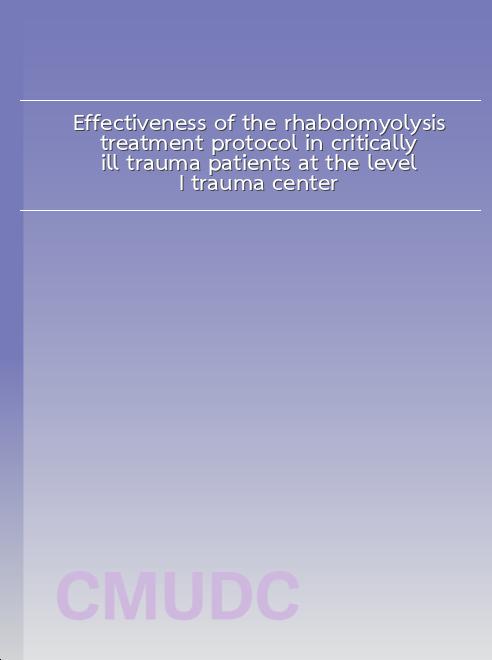 Effectiveness of the rhabdomyolysis treatment protocol in critically ill trauma patients at the level I trauma center

CMUDC